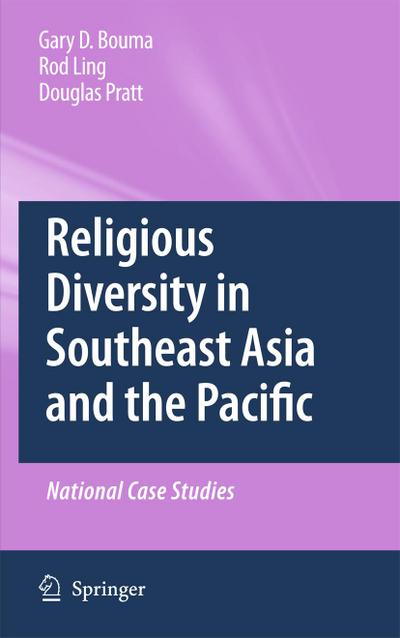 Gary D. Bouma
Rod Ling
Douglas Pratt

Religious Diversity in Southeast Asia and the Pacific

National Case Studies

Springer